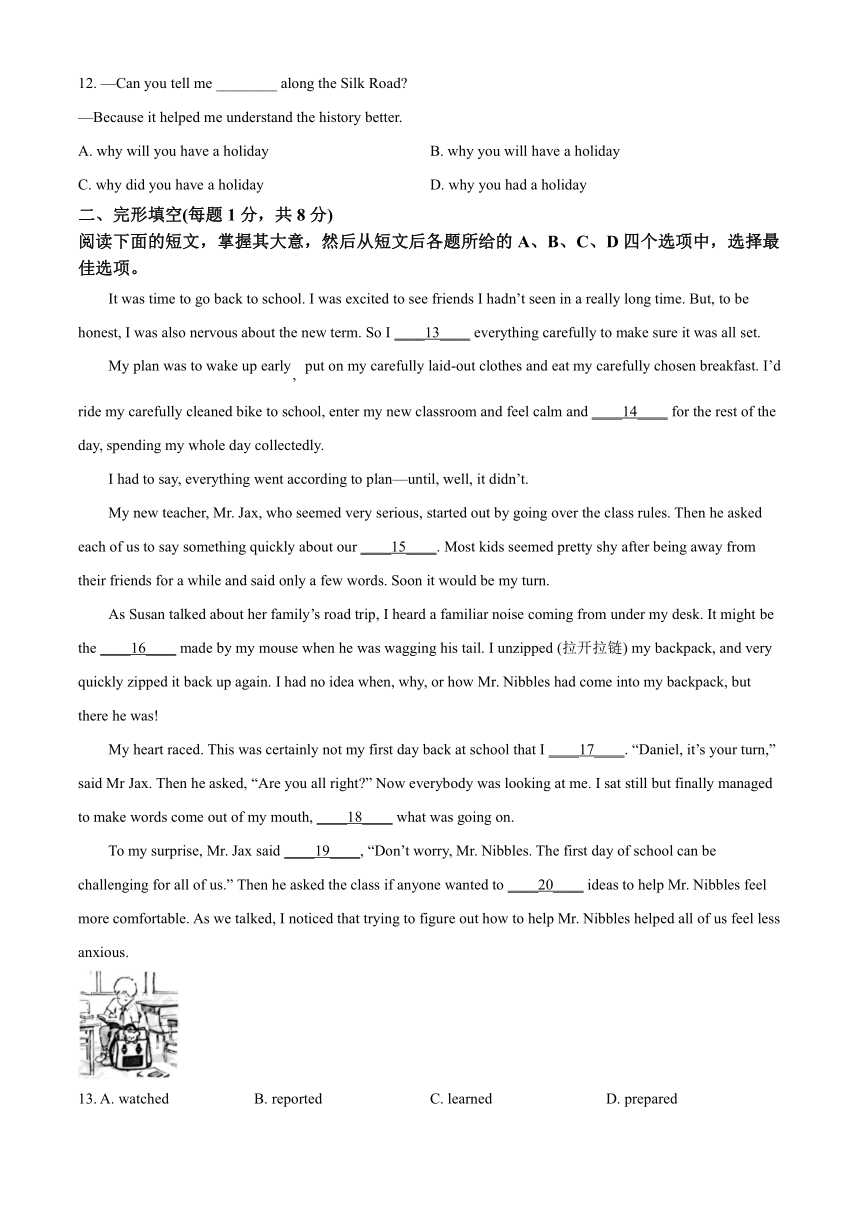 12. —Can you tell me ________ along the Silk Road?

—Because it helped me understand the history better.

A. why will you have a holiday

B. why you will have a holiday

C. why did you have a holiday

D. why you had a holiday

二、完形填空(每题 1 分，共 8 分)

阅读下面的短文，掌握其大意，然后从短文后各题所给的 A、B、C、D 四个选项中，选择最佳选项。

It was time to go back to school. I was excited to see friends I hadn't seen in a really long time. But, to be honest, I was also nervous about the new term. So I ____13____ everything carefully to make sure it was all set.

My plan was to wake up early , put on my carefully laid-out clothes and eat my carefully chosen breakfast. I'd ride my carefully cleaned bike to school, enter my new classroom and feel calm and ____14____ for the rest of the day, spending my whole day collectedly.

I had to say, everything went according to plan—until, well, it didn't.

My new teacher, Mr. Jax, who seemed very serious, started out by going over the class rules. Then he asked each of us to say something quickly about our ____15____. Most kids seemed pretty shy after being away from their friends for a while and said only a few words. Soon it would be my turn.

As Susan talked about her family's road trip, I heard a familiar noise coming from under my desk. It might be the ____16____ made by my mouse when he was wagging his tail. I unzipped (拉开拉链) my backpack, and very quickly zipped it back up again. I had no idea when, why, or how Mr. Nibbles had come into my backpack, but there he was!

My heart raced. This was certainly not my first day back at school that I ____17____. "Daniel, it's your turn," said Mr Jax. Then he asked, "Are you all right?" Now everybody was looking at me. I sat still but finally managed to make words come out of my mouth, ____18____ what was going on.

To my surprise, Mr. Jax said ____19____, "Don't worry, Mr. Nibbles. The first day of school can be challenging for all of us." Then he asked the class if anyone wanted to ____20____ ideas to help Mr. Nibbles feel more comfortable. As we talked, I noticed that trying to figure out how to help Mr. Nibbles helped all of us feel less anxious.

13. A. watched

B. reported

C. learned

D. prepared